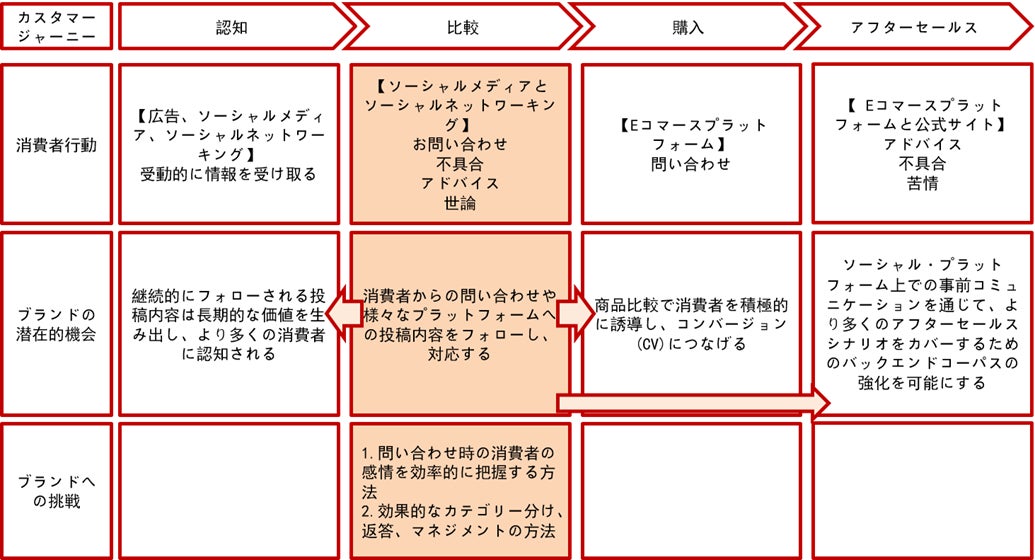 | カスタマージャーニー | 認知 | 比較 | 購入 | アフターセールス |
|---|---|---|---|---|
| 消費者行動 | 【広告、ソーシャルメディア、ソーシャルネットワーキング】 受動的に情報を受け取る | 【ソーシャルメディアとソーシャルネットワーキング】 お問い合わせ 不具合 アドバイス 世論 | 【Eコマースプラットフォーム】 問い合わせ | 【 Eコマースプラットフォームと公式サイト】 アドバイス 不具合 苦情 |
| ブランドの潜在的機会 | 継続的にフォローされる投稿内容は長期的な価値を生み出し、より多くの消費者に認知される | 消費者からの問い合わせや様々なプラットフォームへの投稿内容をフォローし、対応する | 商品比較で消費者を積極的に誘導し、コンバージョン(CV)につなげる | ソーシャル・プラットフォーム上での事前コミュニケーションを通じて、より多くのアフターセールスシナリオをカバーするためのバックエンドコーパスの強化を可能にする |
| ブランドへの挑戦 | | 1. 問い合わせ時の消費者の感情を効率的に把握する方法 2. 効果的なカテゴリー分け、返答、マネジメントの方法 | | |